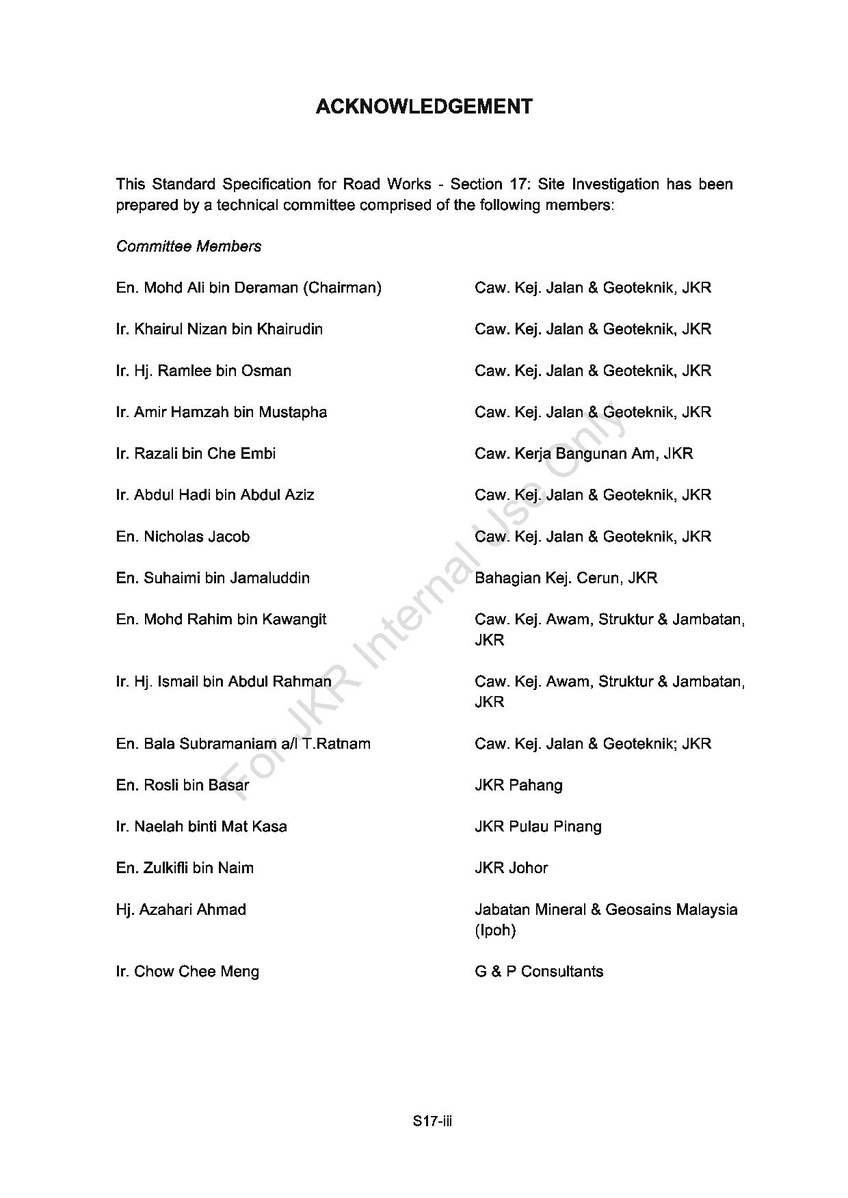 ACKNOWLEDGEMENT

This Standard Specification for Road Works - Section 17: Site Investigation has been prepared by a technical committee comprised of the following members:

Committee Members

| | |
|---|---|
| En. Mohd Ali bin Deraman (Chairman) | Caw. Kej. Jalan & Geoteknik, JKR |
| Ir. Khairul Nizan bin Khairudin | Caw. Kej. Jalan & Geoteknik, JKR |
| Ir. Hj. Ramlee bin Osman | Caw. Kej. Jalan & Geoteknik, JKR |
| Ir. Amir Hamzah bin Mustapha | Caw. Kej. Jalan & Geoteknik, JKR |
| Ir. Razali bin Che Embi | Caw. Kerja Bangunan Am, JKR |
| Ir. Abdul Hadi bin Abdul Aziz | Caw. Kej. Jalan & Geoteknik, JKR |
| En. Nicholas Jacob | Caw. Kej. Jalan & Geoteknik, JKR |
| En. Suhaimi bin Jamaluddin | Bahagian Kej. Cerun, JKR |
| En. Mohd Rahim bin Kawangit | Caw. Kej. Awam, Struktur & Jambatan, JKR |
| Ir. Hj. Ismail bin Abdul Rahman | Caw. Kej. Awam, Struktur & Jambatan, JKR |
| En. Bala Subramaniam a/l T.Ratnam | Caw. Kej. Jalan & Geoteknik; JKR |
| En. Rosli bin Basar | JKR Pahang |
| Ir. Naelah binti Mat Kasa | JKR Pulau Pinang |
| En. Zulkifli bin Naim | JKR Johor |
| Hj. Azahari Ahmad | Jabatan Mineral & Geosains Malaysia (Ipoh) |
| Ir. Chow Chee Meng | G & P Consultants |

For JKR Internal Use Only

S17-iii